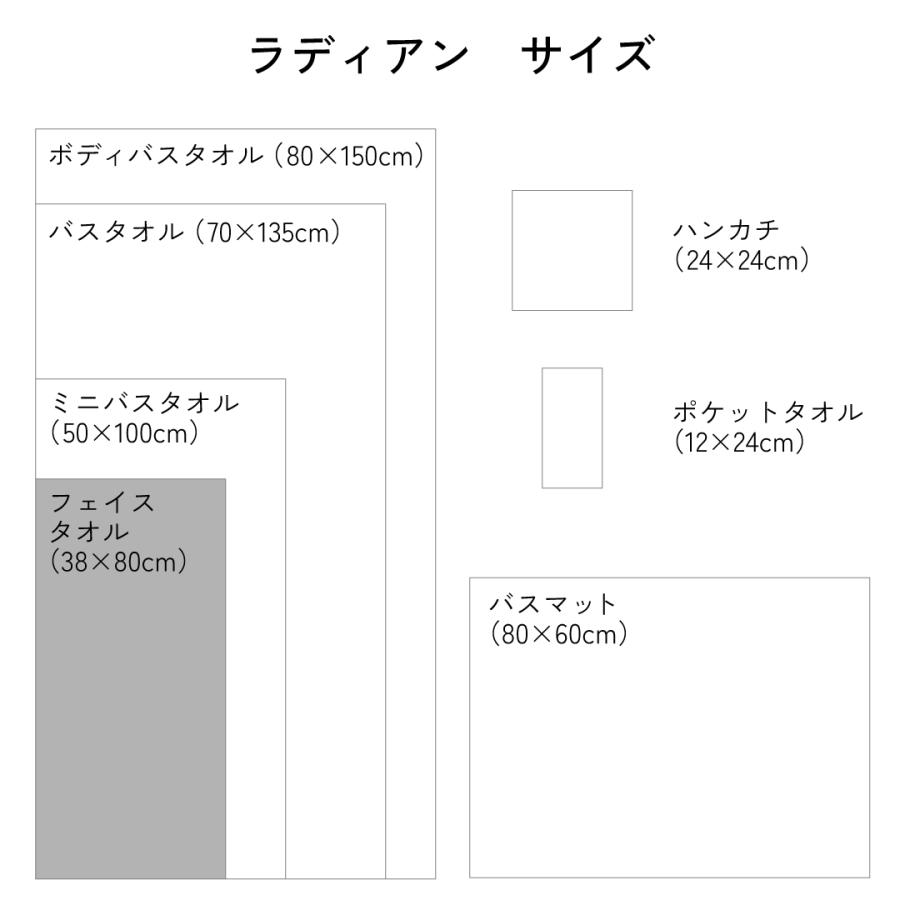 ラディアン　サイズ

ボディバスタオル（80×150cm）

バスタオル（70×135cm）

ミニバスタオル
（50×100cm）

フェイス
タオル
（38×80cm）

ハンカチ
（24×24cm）

ポケットタオル
（12×24cm）

バスマット
（80×60cm）